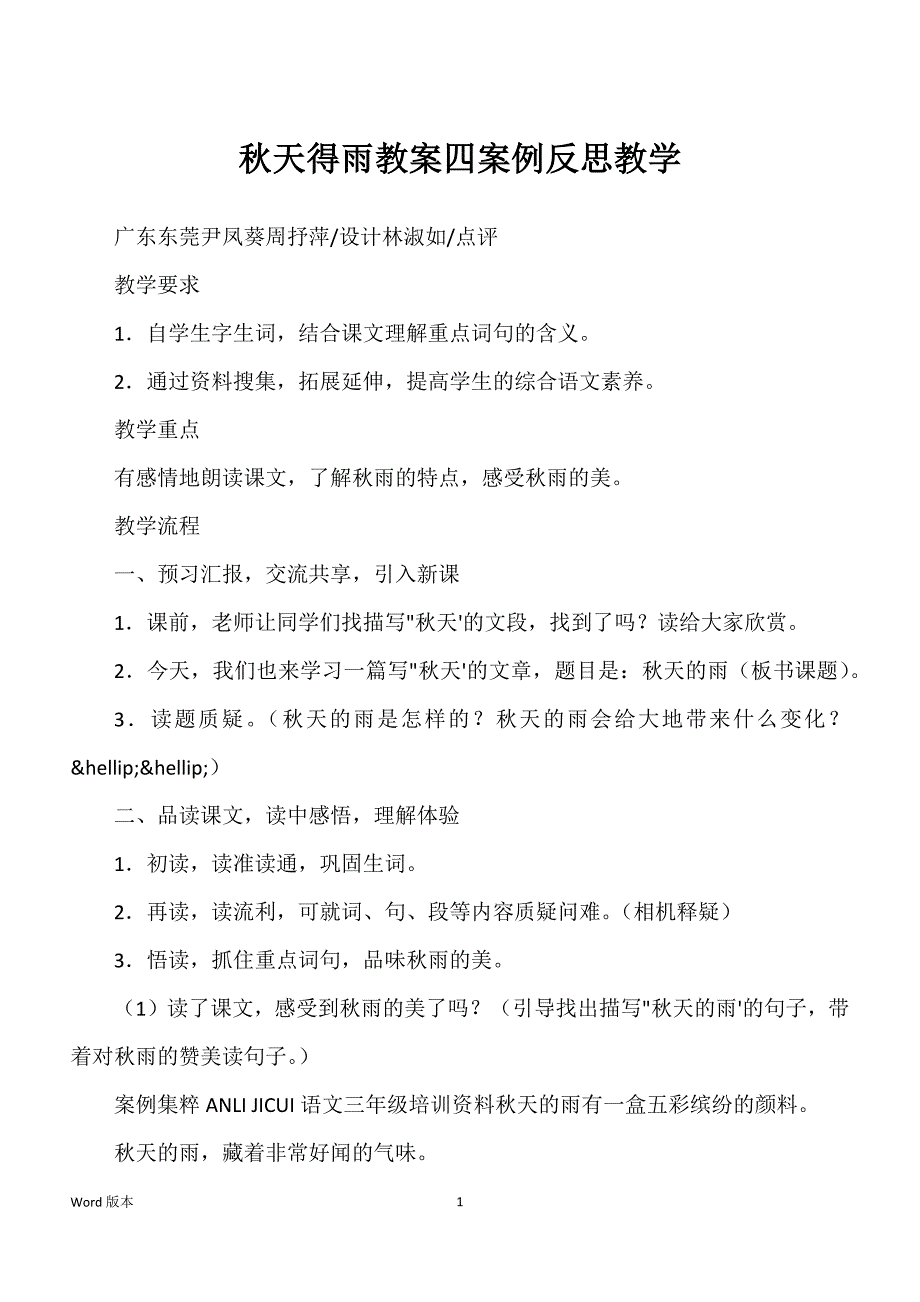 秋天得雨教案四案例反思教学

广东东莞尹凤葵周抒萍/设计林淑如/点评

教学要求

1．自学生字生词，结合课文理解重点词句的含义。

2．通过资料搜集，拓展延伸，提高学生的综合语文素养。

教学重点

有感情地朗读课文，了解秋雨的特点，感受秋雨的美。

教学流程

一、预习汇报，交流共享，引入新课

1．课前，老师让同学们找描写"秋天'的文段，找到了吗？读给大家欣赏。

2．今天，我们也来学习一篇写"秋天'的文章，题目是：秋天的雨（板书课题）。

3．读题质疑。（秋天的雨是怎样的？秋天的雨会给大地带来什么变化？&hellip;&hellip;）

二、品读课文，读中感悟，理解体验

1．初读，读准读通，巩固生词。

2．再读，读流利，可就词、句、段等内容质疑问难。（相机释疑）

3．悟读，抓住重点词句，品味秋雨的美。

（1）读了课文，感受到秋雨的美了吗？（引导找出描写"秋天的雨'的句子，带着对秋雨的赞美读句子。）

案例集粹 ANLI JICUI 语文三年级培训资料秋天的雨有一盒五彩缤纷的颜料。

秋天的雨，藏着非常好闻的气味。

Word 版本

1